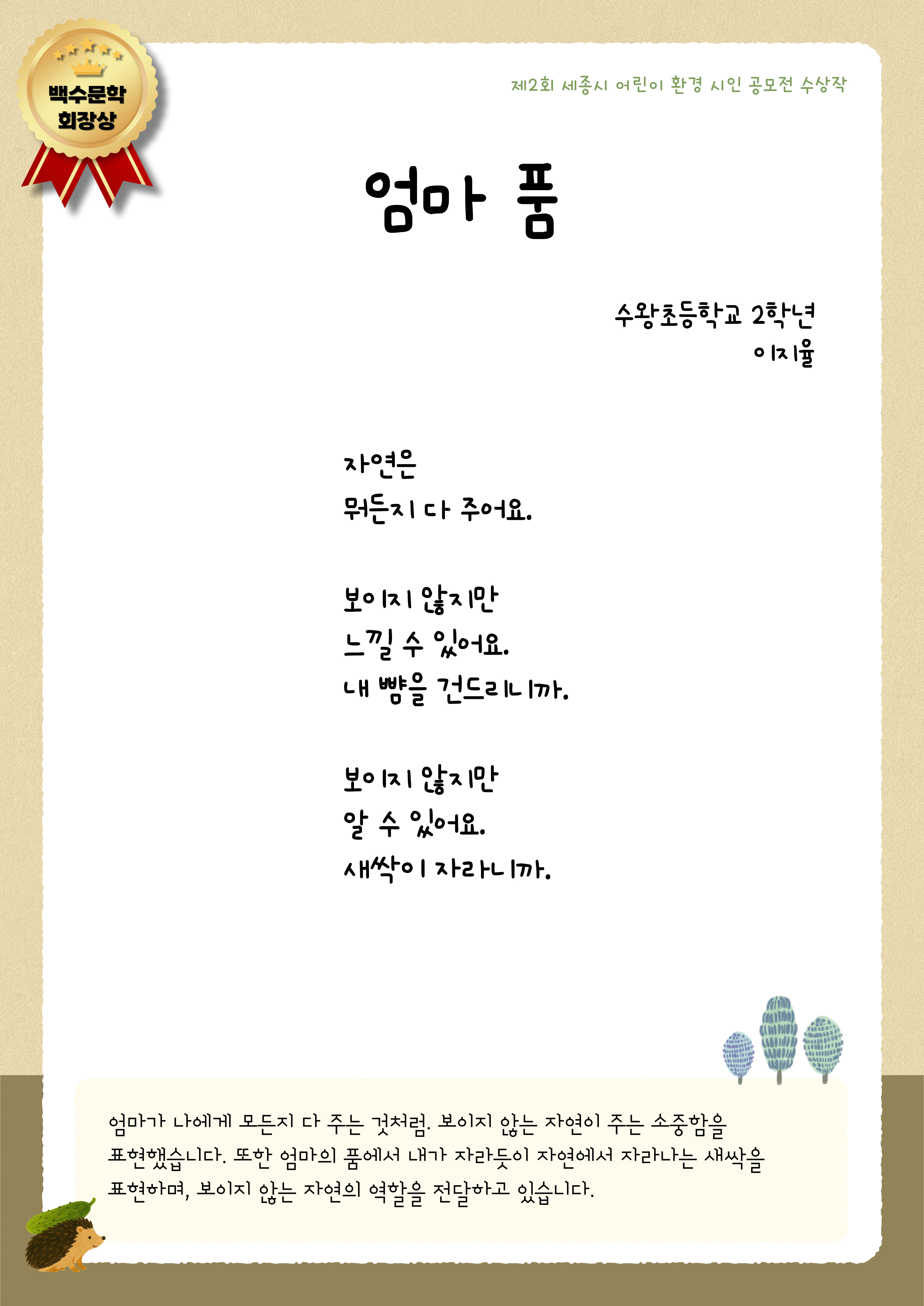 백수문학 회장상

제2회 세종시 어린이 환경 시인 공모전 수상작

엄마 품

수왕초등학교 2학년
이지율

자연은
뭐든지 다 주어요.

보이지 않지만
느낄 수 있어요.
내 뺨을 건드리니까.

보이지 않지만
알 수 있어요.
새싹이 자라니까.

엄마가 나에게 모든지 다 주는 것처럼. 보이지 않는 자연이 주는 소중함을 표현했습니다. 또한 엄마의 품에서 내가 자라듯이 자연에서 자라나는 새싹을 표현하며, 보이지 않는 자연의 역할을 전달하고 있습니다.